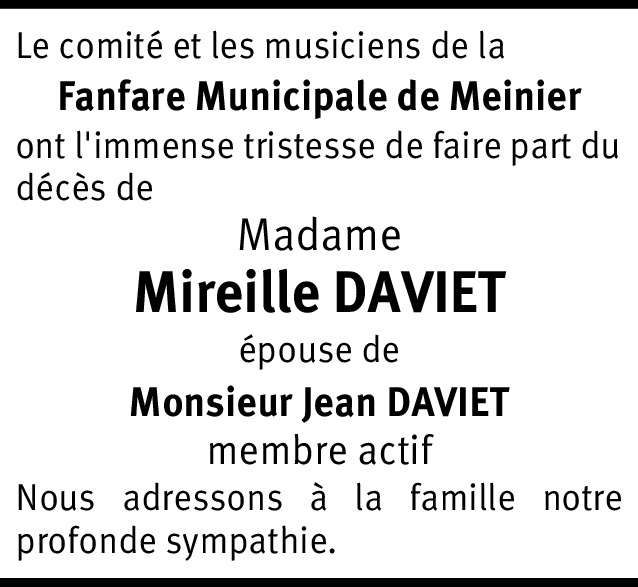 Le comité et les musiciens de la

Fanfare Municipale de Meinier

ont l'immense tristesse de faire part du décès de

Madame

Mireille DAVIET

épouse de

Monsieur Jean DAVIET

membre actif

Nous adressons à la famille notre profonde sympathie.